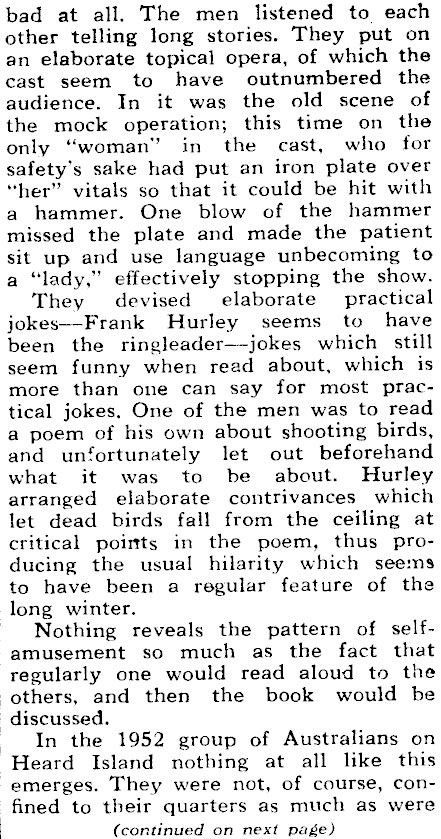 bad at all. The men listened to each other telling long stories. They put on an elaborate topical opera, of which the cast seem to have outnumbered the audience. In it was the old scene of the mock operation; this time on the only "woman" in the cast, who for safety's sake had put an iron plate over "her" vitals so that it could be hit with a hammer. One blow of the hammer missed the plate and made the patient sit up and use language unbecoming to a "lady," effectively stopping the show.

They devised elaborate practical jokes—Frank Hurley seems to have been the ringleader—jokes which still seem funny when read about, which is more than one can say for most practical jokes. One of the men was to read a poem of his own about shooting birds, and unfortunately let out beforehand what it was to be about. Hurley arranged elaborate contrivances which let dead birds fall from the ceiling at critical points in the poem, thus producing the usual hilarity which seems to have been a regular feature of the long winter.

Nothing reveals the pattern of self-amusement so much as the fact that regularly one would read aloud to the others, and then the book would be discussed.

In the 1952 group of Australians on Heard Island nothing at all like this emerges. They were not, of course, confined to their quarters as much as were

(continued on next page)